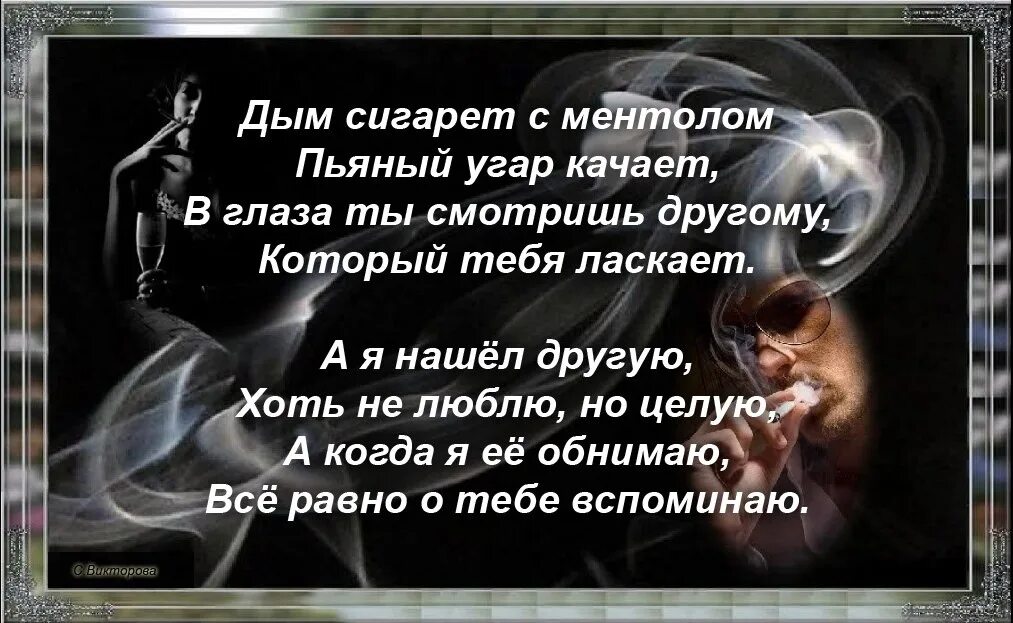 Дым сигарет с ментолом
Пьяный угар качает,
В глаза ты смотришь другому,
Который тебя ласкает.

А я нашёл другую,
Хоть не люблю, но целую,
А когда я её обнимаю,
Всё равно о тебе вспоминаю.

С.Викторова